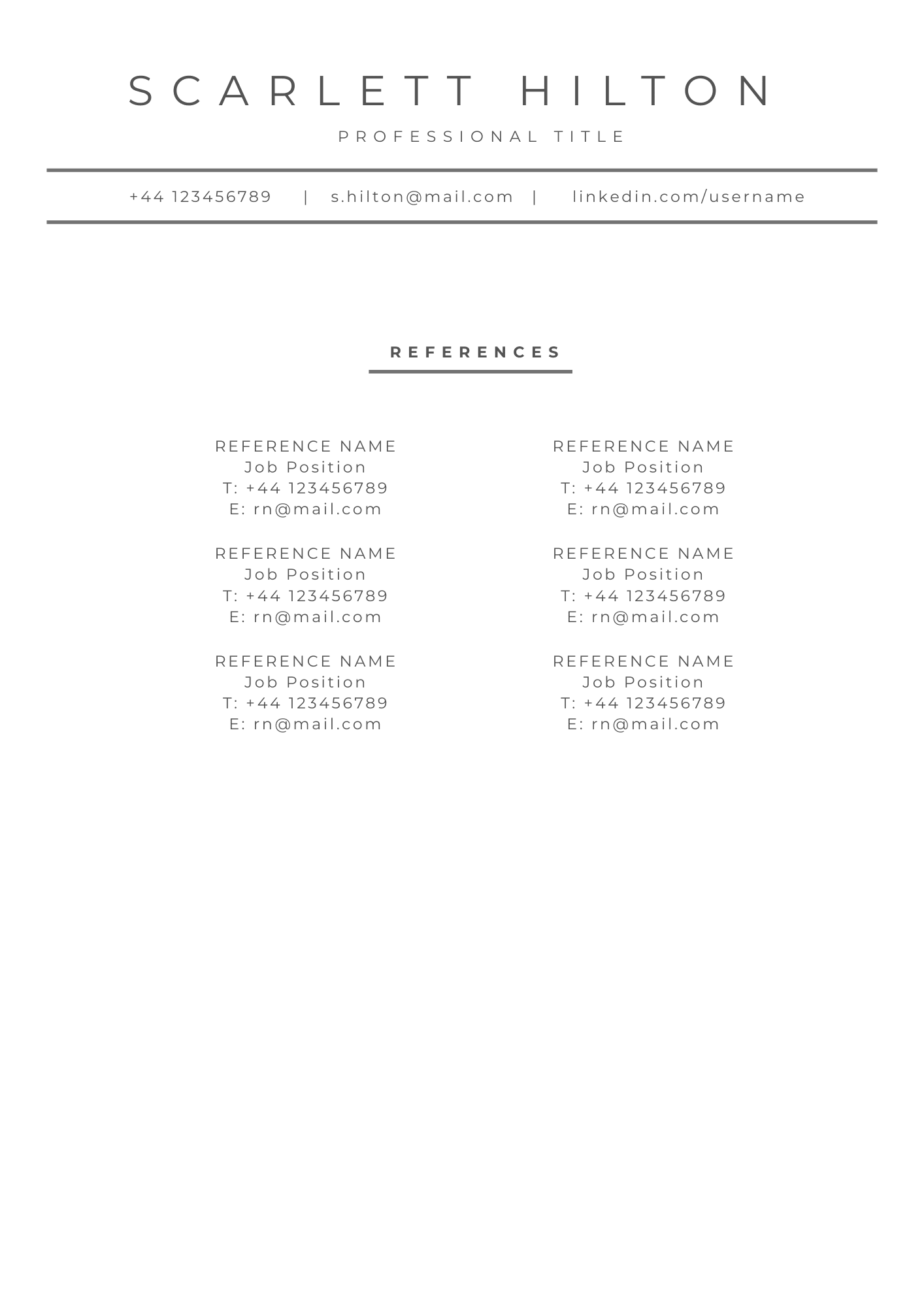 SCARLETT HILTON

PROFESSIONAL TITLE

+44 123456789 | s.hilton@mail.com | linkedin.com/username

REFERENCES

REFERENCE NAME
Job Position
T: +44 123456789
E: rn@mail.com

REFERENCE NAME
Job Position
T: +44 123456789
E: rn@mail.com

REFERENCE NAME
Job Position
T: +44 123456789
E: rn@mail.com

REFERENCE NAME
Job Position
T: +44 123456789
E: rn@mail.com

REFERENCE NAME
Job Position
T: +44 123456789
E: rn@mail.com

REFERENCE NAME
Job Position
T: +44 123456789
E: rn@mail.com